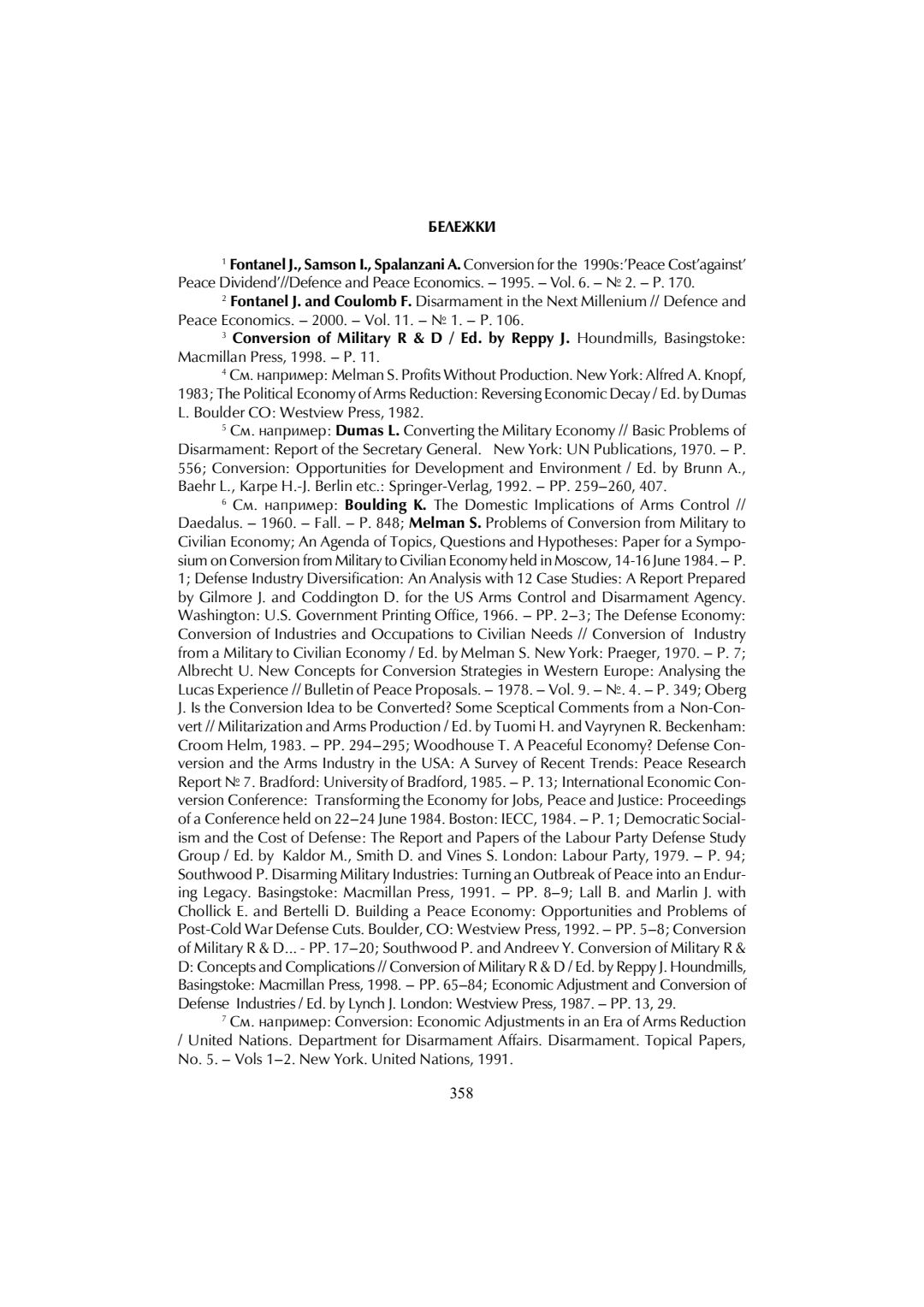 БЕЛЕЖКИ

$^1$ Fontanel J., Samson I., Spalanzani A. Conversion for the 1990s:'Peace Cost'against' Peace Dividend'//Defence and Peace Economics. – 1995. – Vol. 6. – № 2. – P. 170.

$^2$ Fontanel J. and Coulomb F. Disarmament in the Next Millenium // Defence and Peace Economics. – 2000. – Vol. 11. – № 1. – P. 106.

$^3$ Conversion of Military R & D / Ed. by Reppy J. Houndmills, Basingstoke: Macmillan Press, 1998. – P. 11.

$^4$ См. например: Melman S. Profits Without Production. New York: Alfred A. Knopf, 1983; The Political Economy of Arms Reduction: Reversing Economic Decay / Ed. by Dumas L. Boulder CO: Westview Press, 1982.

$^5$ См. например: Dumas L. Converting the Military Economy // Basic Problems of Disarmament: Report of the Secretary General. New York: UN Publications, 1970. – P. 556; Conversion: Opportunities for Development and Environment / Ed. by Brunn A., Baehr L., Karpe H.-J. Berlin etc.: Springer-Verlag, 1992. – PP. 259–260, 407.

$^6$ См. например: Boulding K. The Domestic Implications of Arms Control // Daedalus. – 1960. – Fall. – P. 848; Melman S. Problems of Conversion from Military to Civilian Economy; An Agenda of Topics, Questions and Hypotheses: Paper for a Symposium on Conversion from Military to Civilian Economy held in Moscow, 14-16 June 1984. – P. 1; Defense Industry Diversification: An Analysis with 12 Case Studies: A Report Prepared by Gilmore J. and Coddington D. for the US Arms Control and Disarmament Agency. Washington: U.S. Government Printing Office, 1966. – PP. 2–3; The Defense Economy: Conversion of Industries and Occupations to Civilian Needs // Conversion of Industry from a Military to Civilian Economy / Ed. by Melman S. New York: Praeger, 1970. – P. 7; Albrecht U. New Concepts for Conversion Strategies in Western Europe: Analysing the Lucas Experience // Bulletin of Peace Proposals. – 1978. – Vol. 9. – №. 4. – P. 349; Oberg J. Is the Conversion Idea to be Converted? Some Sceptical Comments from a Non-Convert // Militarization and Arms Production / Ed. by Tuomi H. and Vayrynen R. Beckenham: Croom Helm, 1983. – PP. 294–295; Woodhouse T. A Peaceful Economy? Defense Conversion and the Arms Industry in the USA: A Survey of Recent Trends: Peace Research Report № 7. Bradford: University of Bradford, 1985. – P. 13; International Economic Conversion Conference: Transforming the Economy for Jobs, Peace and Justice: Proceedings of a Conference held on 22–24 June 1984. Boston: IECC, 1984. – P. 1; Democratic Socialism and the Cost of Defense: The Report and Papers of the Labour Party Defense Study Group / Ed. by Kaldor M., Smith D. and Vines S. London: Labour Party, 1979. – P. 94; Southwood P. Disarming Military Industries: Turning an Outbreak of Peace into an Enduring Legacy. Basingstoke: Macmillan Press, 1991. – PP. 8–9; Lall B. and Marlin J. with Chollick E. and Bertelli D. Building a Peace Economy: Opportunities and Problems of Post-Cold War Defense Cuts. Boulder, CO: Westview Press, 1992. – PP. 5–8; Conversion of Military R & D... - PP. 17–20; Southwood P. and Andreev Y. Conversion of Military R & D: Concepts and Complications // Conversion of Military R & D / Ed. by Reppy J. Houndmills, Basingstoke: Macmillan Press, 1998. – PP. 65–84; Economic Adjustment and Conversion of Defense Industries / Ed. by Lynch J. London: Westview Press, 1987. – PP. 13, 29.

$^7$ См. например: Conversion: Economic Adjustments in an Era of Arms Reduction / United Nations. Department for Disarmament Affairs. Disarmament. Topical Papers, No. 5. – Vols 1–2. New York. United Nations, 1991.

358